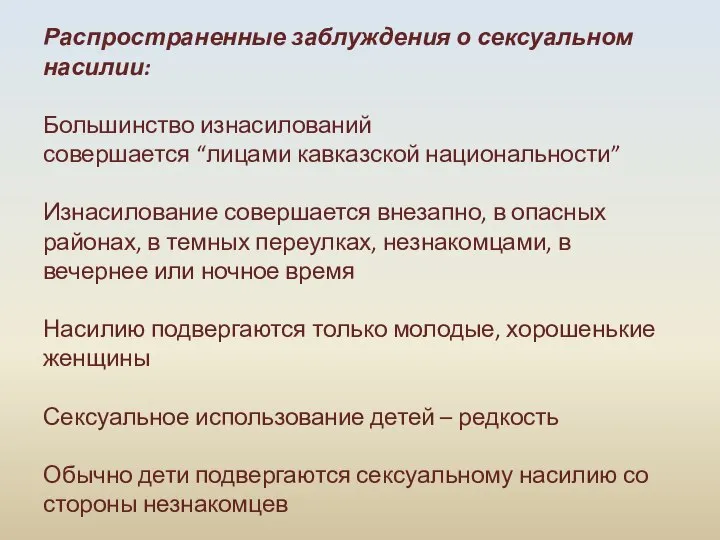 Распространенные заблуждения о сексуальном насилии:

Большинство изнасилований совершается “лицами кавказской национальности”

Изнасилование совершается внезапно, в опасных районах, в темных переулках, незнакомцами, в вечернее или ночное время

Насилию подвергаются только молодые, хорошенькие женщины

Сексуальное использование детей – редкость

Обычно дети подвергаются сексуальному насилию со стороны незнакомцев